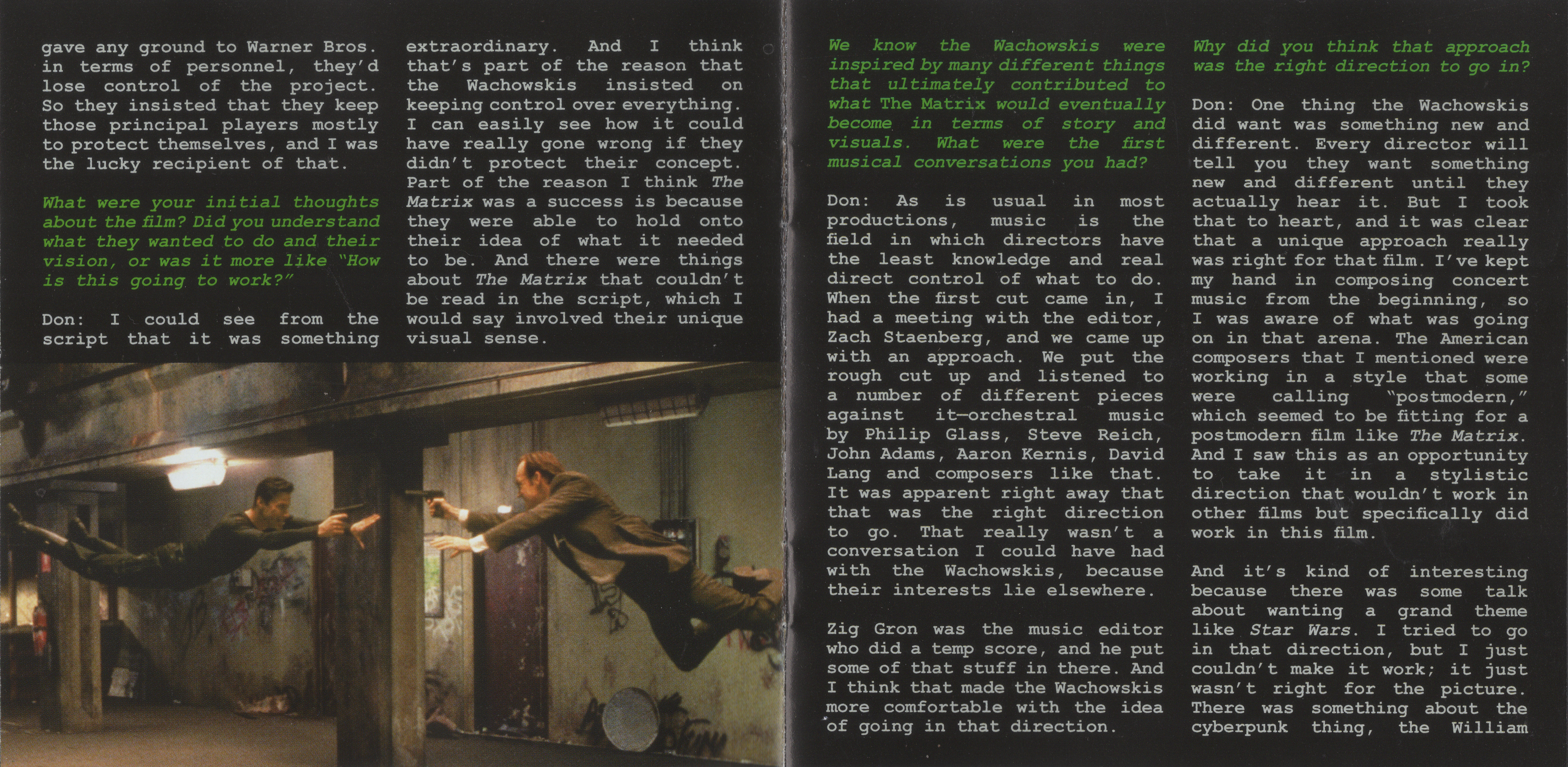 gave any ground to Warner Bros. in terms of personnel, they'd lose control of the project. So they insisted that they keep those principal players mostly to protect themselves, and I was the lucky recipient of that.

What were your initial thoughts about the film? Did you understand what they wanted to do and their vision, or was it more like "How is this going to work?"

Don: I could see from the script that it was something extraordinary. And I think that's part of the reason that the Wachowskis insisted on keeping control over everything. I can easily see how it could have really gone wrong if they didn't protect their concept. Part of the reason I think The Matrix was a success is because they were able to hold onto their idea of what it needed to be. And there were things about The Matrix that couldn't be read in the script, which I would say involved their unique visual sense.

We know the Wachowskis were inspired by many different things that ultimately contributed to what The Matrix would eventually become in terms of story and visuals. What were the first musical conversations you had?

Don: As is usual in most productions, music is the field in which directors have the least knowledge and real direct control of what to do. When the first cut came in, I had a meeting with the editor, Zach Staenberg, and we came up with an approach. We put the rough cut up and listened to a number of different pieces against it—orchestral music by Philip Glass, Steve Reich, John Adams, Aaron Kernis, David Lang and composers like that. It was apparent right away that that was the right direction to go. That really wasn't a conversation I could have had with the Wachowskis, because their interests lie elsewhere.

Zig Gron was the music editor who did a temp score, and he put some of that stuff in there. And I think that made the Wachowskis more comfortable with the idea of going in that direction.

Why did you think that approach was the right direction to go in?

Don: One thing the Wachowskis did want was something new and different. Every director will tell you they want something new and different until they actually hear it. But I took that to heart, and it was clear that a unique approach really was right for that film. I've kept my hand in composing concert music from the beginning, so I was aware of what was going on in that arena. The American composers that I mentioned were working in a style that some were calling "postmodern," which seemed to be fitting for a postmodern film like The Matrix. And I saw this as an opportunity to take it in a stylistic direction that wouldn't work in other films but specifically did work in this film.

And it's kind of interesting because there was some talk about wanting a grand theme like Star Wars. I tried to go in that direction, but I just couldn't make it work; it just wasn't right for the picture. There was something about the cyberpunk thing, the William